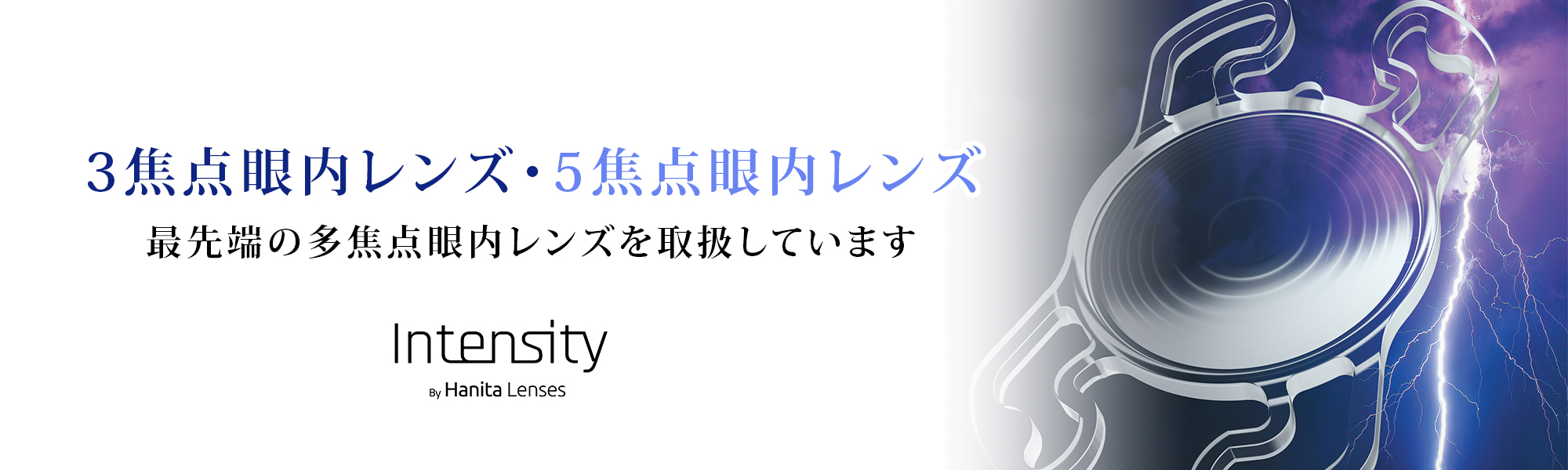 3焦点眼内レンズ・5焦点眼内レンズ
最先端の多焦点眼内レンズを取扱しています

Intensity
By Hanita Lenses